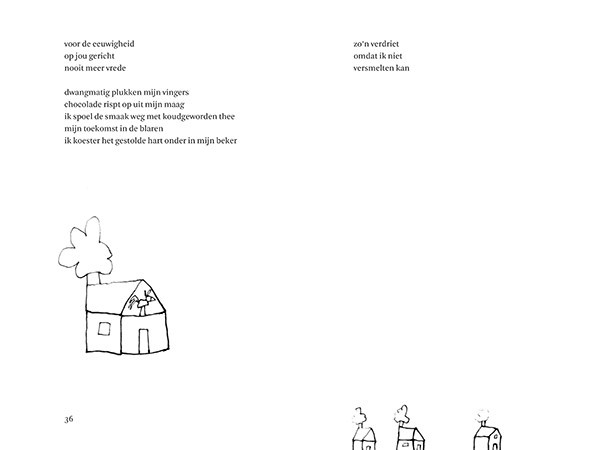 voor de eeuwigheid
op jou gericht
nooit meer vrede

dwangmatig plukken mijn vingers
chocolade rispt op uit mijn maag
ik spoel de smaak weg met koudgeworden thee
mijn toekomst in de blaren
ik koester het gestolde hart onder in mijn beker

36

zo'n verdriet
omdat ik niet
versmelten kan